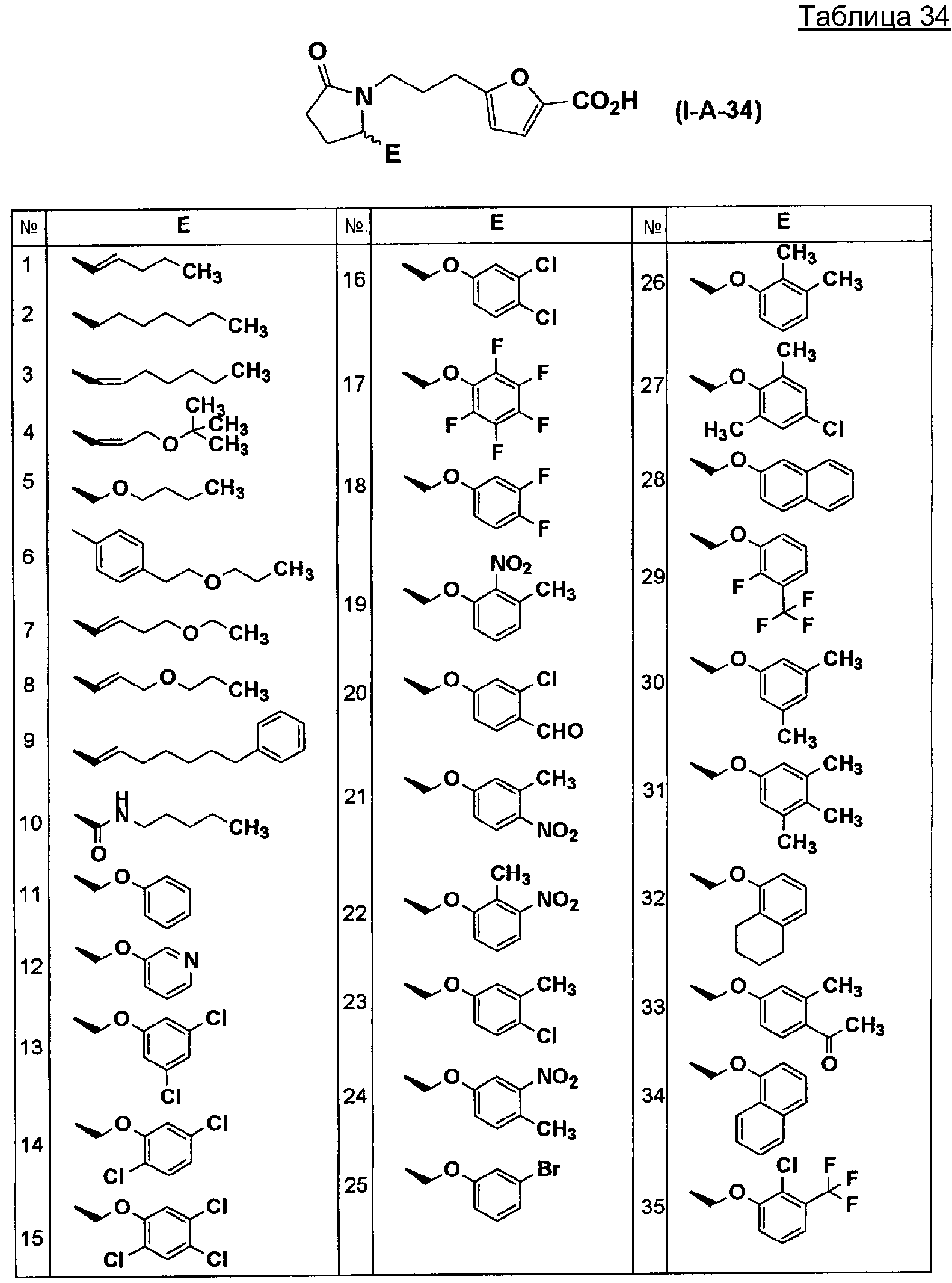 Таблица 34

O N O $CO_2H$ E (I-A-34)

| № | E | № | E | № | E |
|---|---|---|---|---|---|
| 1 | $CH_3$ | 16 | O Cl Cl | 26 | O $CH_3$ $CH_3$ |
| 2 | $CH_3$ | 17 | O F F F F F | 27 | O $CH_3$ $H_3C$ Cl |
| 3 | $CH_3$ | 18 | O F F | 28 | O |
| 4 | O $CH_3$ $CH_3$ $CH_3$ | 19 | O $NO_2$ $CH_3$ | 29 | O F F F F |
| 5 | O $CH_3$ | 20 | O Cl CHO | 30 | O $CH_3$ $CH_3$ |
| 6 | O $CH_3$ | 21 | O $CH_3$ $NO_2$ | 31 | O $CH_3$ $CH_3$ $CH_3$ |
| 7 | O $CH_3$ | 22 | O $CH_3$ $NO_2$ | 32 | O |
| 8 | O $CH_3$ | 23 | O $CH_3$ Cl | 33 | O $CH_3$ $CH_3$ O |
| 9 | | 24 | O $NO_2$ $CH_3$ | 34 | O |
| 10 | H N $CH_3$ O | 25 | O Br | 35 | O Cl F F F |
| 11 | O | | | | |
| 12 | O N | | | | |
| 13 | O Cl Cl | | | | |
| 14 | O Cl Cl | | | | |
| 15 | O Cl Cl Cl | | | | |